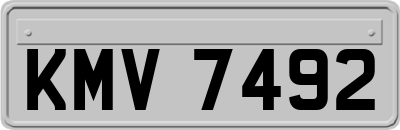 KMV 7492